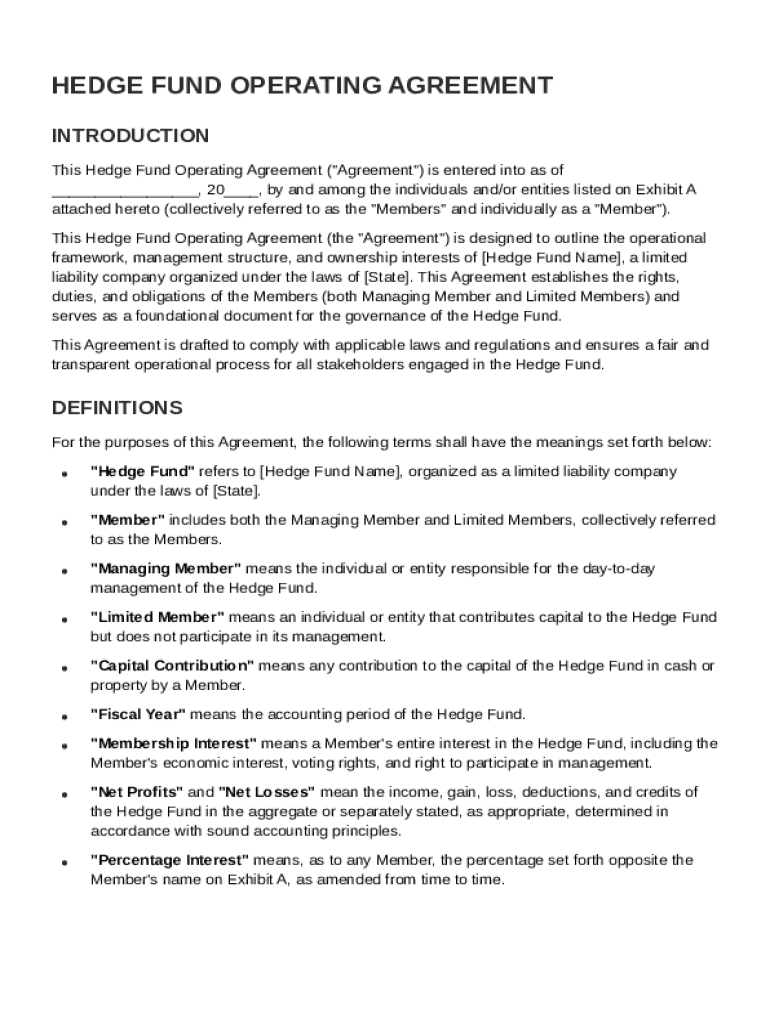 HEDGE FUND OPERATING AGREEMENT

INTRODUCTION

This Hedge Fund Operating Agreement ("Agreement") is entered into as of ________________, 20____, by and among the individuals and/or entities listed on Exhibit A attached hereto (collectively referred to as the "Members" and individually as a "Member").

This Hedge Fund Operating Agreement (the "Agreement") is designed to outline the operational framework, management structure, and ownership interests of [Hedge Fund Name], a limited liability company organized under the laws of [State]. This Agreement establishes the rights, duties, and obligations of the Members (both Managing Member and Limited Members) and serves as a foundational document for the governance of the Hedge Fund.

This Agreement is drafted to comply with applicable laws and regulations and ensures a fair and transparent operational process for all stakeholders engaged in the Hedge Fund.

DEFINITIONS

For the purposes of this Agreement, the following terms shall have the meanings set forth below:

• "Hedge Fund" refers to [Hedge Fund Name], organized as a limited liability company under the laws of [State].

• "Member" includes both the Managing Member and Limited Members, collectively referred to as the Members.

• "Managing Member" means the individual or entity responsible for the day-to-day management of the Hedge Fund.

• "Limited Member" means an individual or entity that contributes capital to the Hedge Fund but does not participate in its management.

• "Capital Contribution" means any contribution to the capital of the Hedge Fund in cash or property by a Member.

• "Fiscal Year" means the accounting period of the Hedge Fund.

• "Membership Interest" means a Member's entire interest in the Hedge Fund, including the Member's economic interest, voting rights, and right to participate in management.

• "Net Profits" and "Net Losses" mean the income, gain, loss, deductions, and credits of the Hedge Fund in the aggregate or separately stated, as appropriate, determined in accordance with sound accounting principles.

• "Percentage Interest" means, as to any Member, the percentage set forth opposite the Member's name on Exhibit A, as amended from time to time.